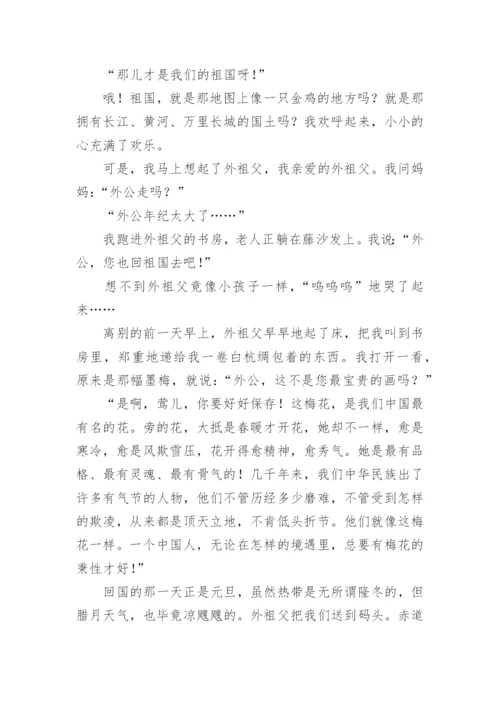 “那儿才是我们的祖国呀！”

哦！祖国，就是那地图上像一只金鸡的地方吗？就是那拥有长江、黄河、万里长城的国土吗？我欢呼起来，小小的心充满了欢乐。

可是，我马上想起了外祖父，我亲爱的外祖父。我问妈妈：“外公走吗？”

“外公年纪太大了……”

我跑进外祖父的书房，老人正躺在藤沙发上。我说：“外公，您也回祖国去吧！”

想不到外祖父竟像小孩子一样，“呜呜呜”地哭了起来……

离别的前一天早上，外祖父早早地起了床，把我叫到书房里，郑重地递给我一卷白杭绸包着的东西。我打开一看，原来是那幅墨梅，就说：“外公，这不是您最宝贵的画吗？”

“是啊，莺儿，你要好好保存！这梅花，是我们中国最有名的花。旁的花，大抵是春暖才开花，她却不一样，愈是寒冷，愈是风欺雪压，花开得愈精神，愈秀气。她是最有品格、最有灵魂、最有骨气的！几千年来，我们中华民族出了许多有气节的人物，他们不管历经多少磨难，不管受到怎样的欺凌，从来都是顶天立地，不肯低头折节。他们就像这梅花一样。一个中国人，无论在怎样的境遇里，总要有梅花的秉性才好！”

回国的那一天正是元旦，虽然热带是无所谓隆冬的，但腊月天气，也毕竟凉飕飕的。外祖父把我们送到码头。赤道